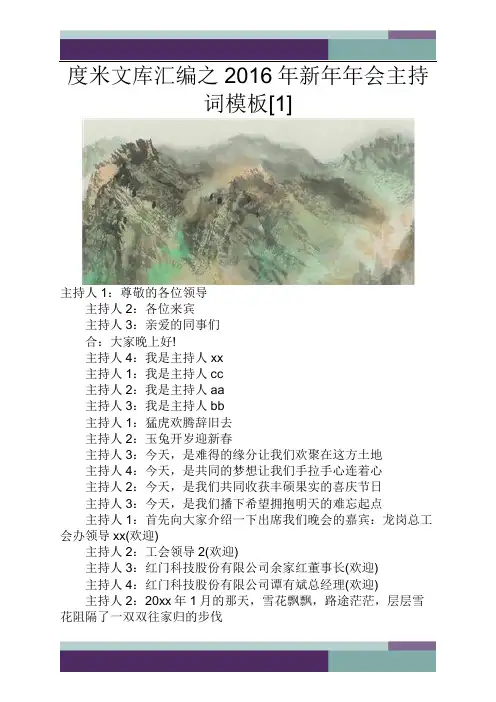 度米文库汇编之2016年新年年会主持词模板[1]

主持人1：尊敬的各位领导

主持人2：各位来宾

主持人3：亲爱的同事们

合：大家晚上好!

主持人4：我是主持人xx

主持人1：我是主持人cc

主持人2：我是主持人aa

主持人3：我是主持人bb

主持人1：猛虎欢腾辞旧去

主持人2：玉兔开岁迎新春

主持人3：今天，是难得的缘分让我们欢聚在这方土地

主持人4：今天，是共同的梦想让我们手拉手心连着心

主持人2：今天，是我们共同收获丰硕果实的喜庆节日

主持人3：今天，是我们播下希望拥抱明天的难忘起点

主持人1：首先向大家介绍一下出席我们晚会的嘉宾：龙岗总工会办领导xx(欢迎)

主持人2：工会领导2(欢迎)

主持人3：红门科技股份有限公司余家红董事长(欢迎)

主持人4：红门科技股份有限公司谭有斌总经理(欢迎)

主持人2：20xx年1月的那天，雪花飘飘，路途茫茫，层层雪花阻隔了一双双往家归的步伐